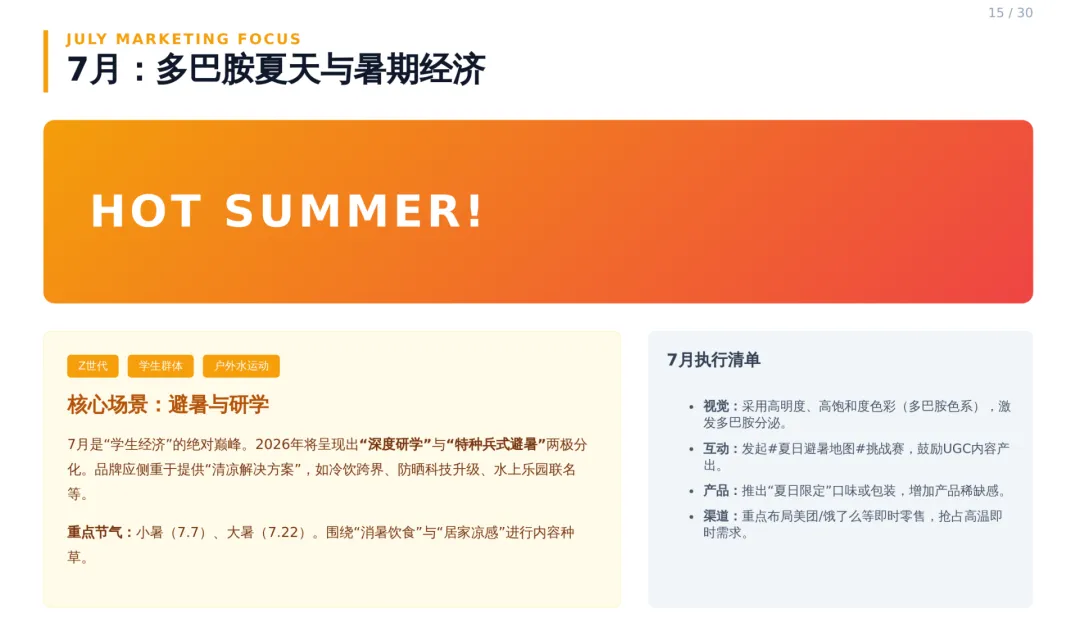 15 / 30

JULY MARKETING FOCUS

7月：多巴胺夏天与暑期经济

HOT SUMMER!

Z世代 学生群体 户外水运动

核心场景：避暑与研学

7月是“学生经济”的绝对巅峰。2026年将呈现出“深度研学”与“特种兵式避暑”两极分化。品牌应侧重于提供“清凉解决方案”，如冷饮跨界、防晒科技升级、水上乐园联名等。

重点节气：小暑（7.7）、大暑（7.22）。围绕“消暑饮食”与“居家凉感”进行内容种草。

7月执行清单

• 视觉：采用高明度、高饱和度色彩（多巴胺色系），激发多巴胺分泌。
• 互动：发起#夏日避暑地图#挑战赛，鼓励UGC内容产出。
• 产品：推出“夏日限定”口味或包装，增加产品稀缺感。
• 渠道：重点布局美团/饿了么等即时零售，抢占高温即时需求。